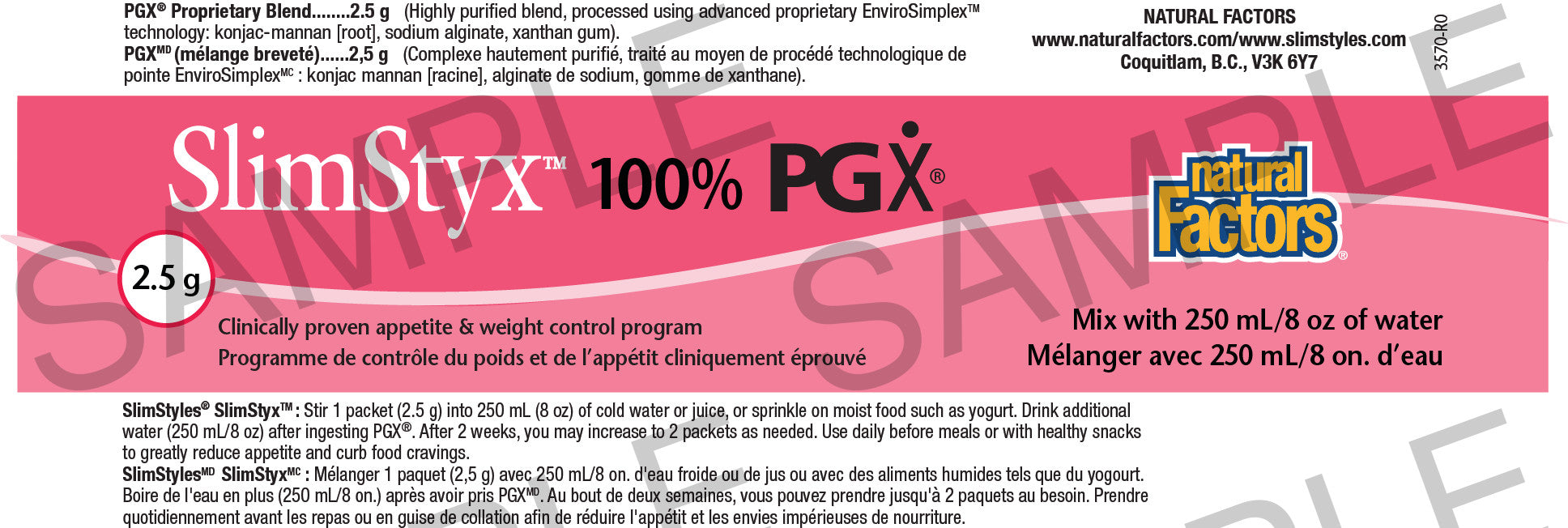 PGX® Proprietary Blend........2.5 g (Highly purified blend, processed using advanced proprietary EnviroSimplex™ technology: konjac-mannan [root], sodium alginate, xanthan gum).
PGX$^{MD}$ (mélange breveté)......2,5 g (Complexe hautement purifié, traité au moyen de procédé technologique de pointe EnviroSimplex$^{MC}$ : konjac mannan [racine], alginate de sodium, gomme de xanthane).

NATURAL FACTORS
www.naturalfactors.com/www.slimstyles.com
Coquitlam, B.C., V3K 6Y7

3570-R0

SlimStyx™ 100% PGX®

natural Factors®

2.5 g

Clinically proven appetite & weight control program
Programme de contrôle du poids et de l'appétit cliniquement éprouvé

Mix with 250 mL/8 oz of water
Mélanger avec 250 mL/8 on. d'eau

SlimStyles® SlimStyx™ : Stir 1 packet (2.5 g) into 250 mL (8 oz) of cold water or juice, or sprinkle on moist food such as yogurt. Drink additional water (250 mL/8 oz) after ingesting PGX®. After 2 weeks, you may increase to 2 packets as needed. Use daily before meals or with healthy snacks to greatly reduce appetite and curb food cravings.
SlimStyles$^{MD}$ SlimStyx$^{MC}$ : Mélanger 1 paquet (2,5 g) avec 250 mL/8 on. d'eau froide ou de jus ou avec des aliments humides tels que du yogourt. Boire de l'eau en plus (250 mL/8 on.) après avoir pris PGX$^{MD}$. Au bout de deux semaines, vous pouvez prendre jusqu'à 2 paquets au besoin. Prendre quotidiennement avant les repas ou en guise de collation afin de réduire l'appétit et les envies impérieuses de nourriture.

SAMPLE